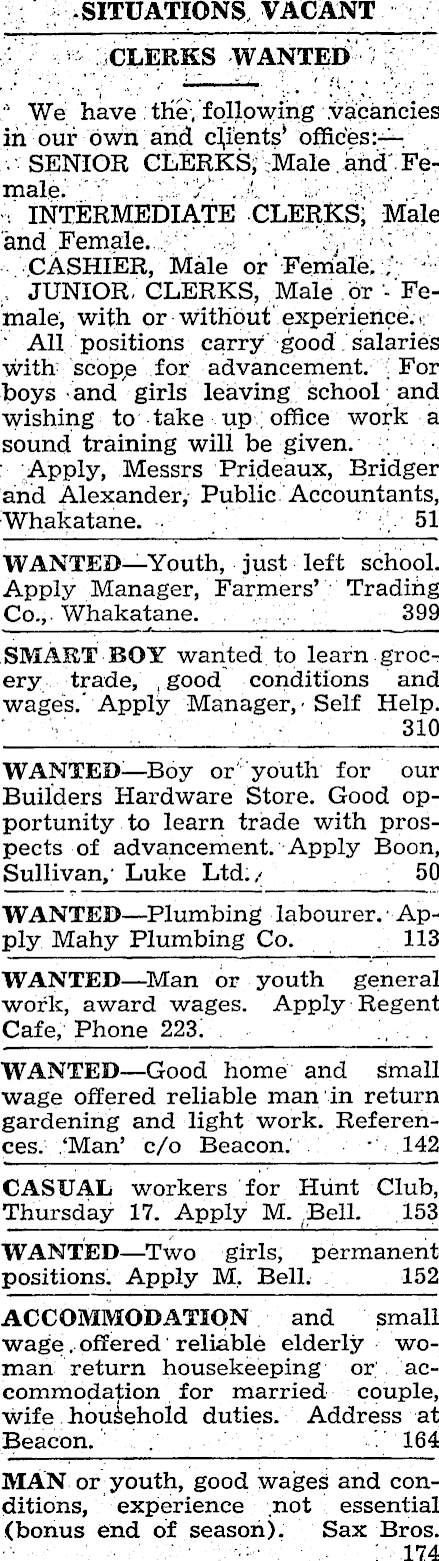 SITUATIONS VACANT

CLERKS WANTED

We have the following vacancies in our own and clients' offices:—

SENIOR CLERKS, Male and Female.

INTERMEDIATE CLERKS, Male and Female.

CASHIER, Male or Female.

JUNIOR CLERKS, Male or Female, with or without experience.

All positions carry good salaries with scope for advancement. For boys and girls leaving school and wishing to take up office work a sound training will be given.

Apply, Messrs Prideaux, Bridger and Alexander, Public Accountants, Whakatane. 51

WANTED—Youth, just left school. Apply Manager, Farmers' Trading Co., Whakatane. 399

SMART BOY wanted to learn grocery trade, good conditions and wages. Apply Manager, Self Help. 310

WANTED—Boy or youth for our Builders Hardware Store. Good opportunity to learn trade with prospects of advancement. Apply Boon, Sullivan, Luke Ltd. 50

WANTED—Plumbing labourer. Apply Mahy Plumbing Co. 113

WANTED—Man or youth general work, award wages. Apply Regent Cafe, Phone 223.

WANTED—Good home and small wage offered reliable man in return gardening and light work. References. 'Man' c/o Beacon. 142

CASUAL workers for Hunt Club, Thursday 17. Apply M. Bell. 153

WANTED—Two girls, permanent positions. Apply M. Bell. 152

ACCOMMODATION and small wage offered reliable elderly woman return housekeeping or accommodation for married couple, wife household duties. Address at Beacon. 164

MAN or youth, good wages and conditions, experience not essential (bonus end of season). Sax Bros. 174